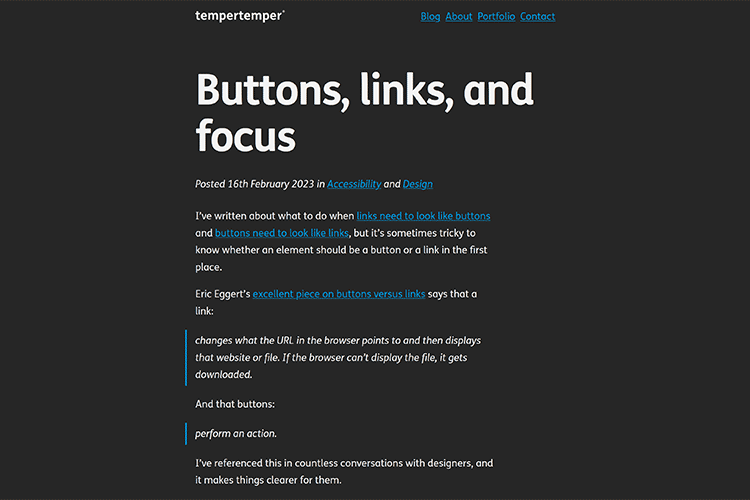 tempertemper

Blog About Portfolio Contact

Buttons, links, and focus

Posted 16th February 2023 in Accessibility and Design

I've written about what to do when links need to look like buttons and buttons need to look like links, but it's sometimes tricky to know whether an element should be a button or a link in the first place.

Eric Eggert's excellent piece on buttons versus links says that a link:

changes what the URL in the browser points to and then displays that website or file. If the browser can't display the file, it gets downloaded.

And that buttons:

perform an action.

I've referenced this in countless conversations with designers, and it makes things clearer for them.